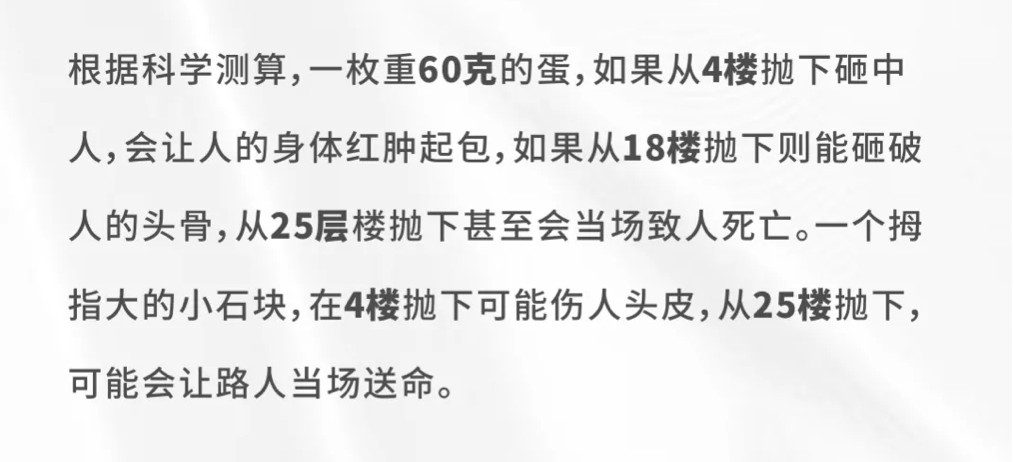 根据科学测算，一枚重60克的蛋，如果从4楼抛下砸中人，会让人的身体红肿起包，如果从18楼抛下则能砸破人的头骨，从25层楼抛下甚至会当场致人死亡。一个拇指大的小石块，在4楼抛下可能伤人头皮，从25楼抛下，可能会让路人当场送命。